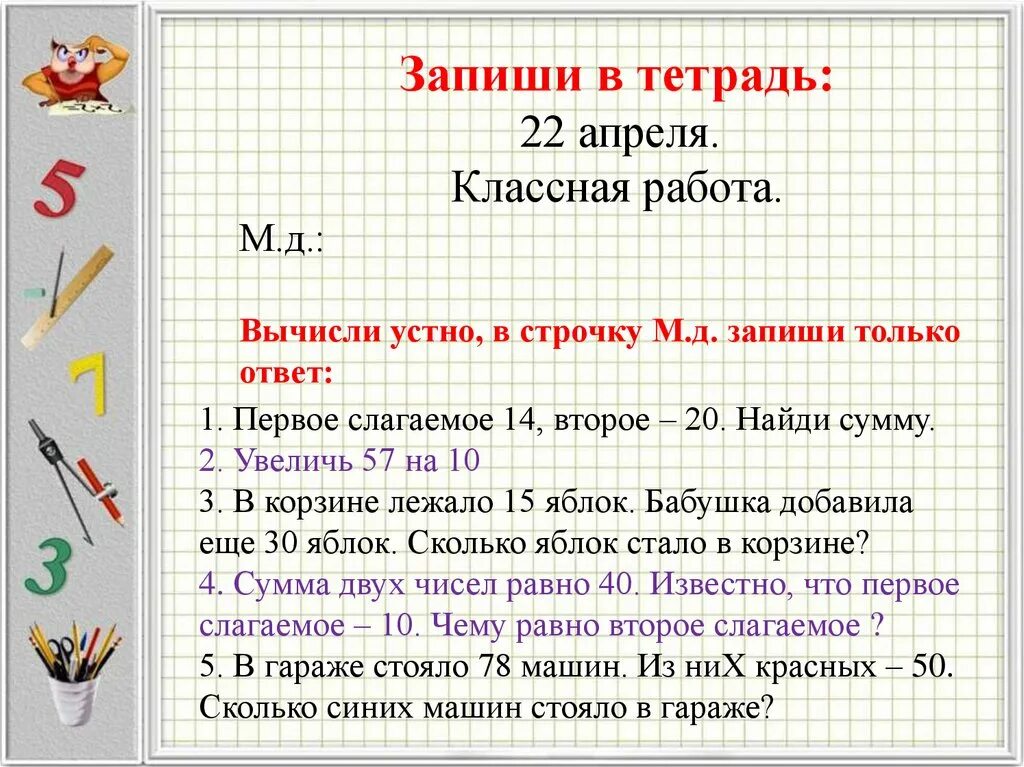 5

7

3

Запиши в тетрадь:
22 апреля.
Классная работа.

М.д.:

Вычисли устно, в строчку М.д. запиши только ответ:

1. Первое слагаемое 14, второе – 20. Найди сумму.
2. Увеличь 57 на 10
3. В корзине лежало 15 яблок. Бабушка добавила еще 30 яблок. Сколько яблок стало в корзине?
4. Сумма двух чисел равно 40. Известно, что первое слагаемое – 10. Чему равно второе слагаемое ?
5. В гараже стояло 78 машин. Из ниХ красных – 50. Сколько синих машин стояло в гараже?